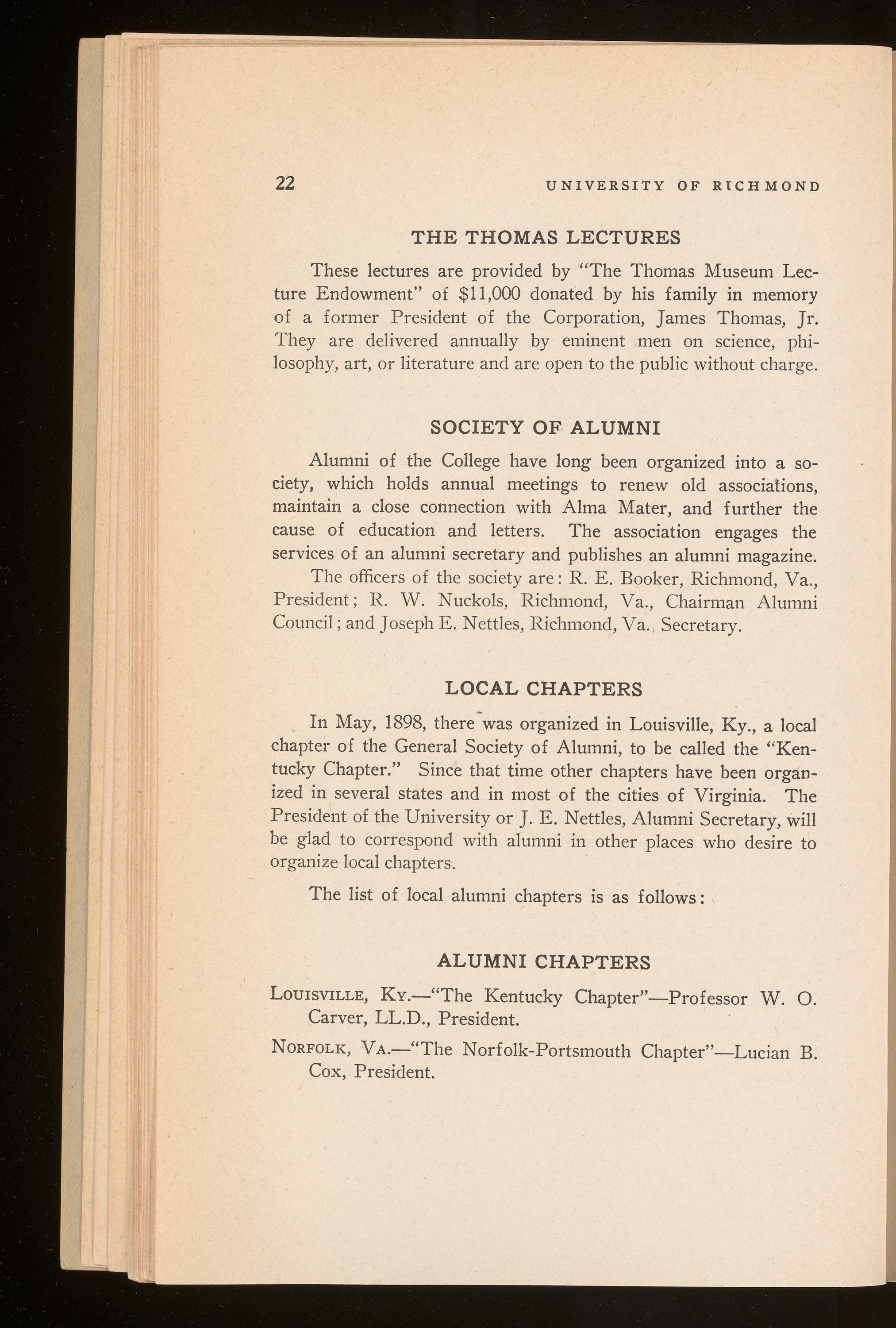 22 UNIVERSITY OF RICHMOND

THE THOMAS LECTURES

These lectures are provided by "The Thomas Museum Lecture Endowment" of $11,000 donated by his family in memory of a former President of the Corporation, James Thomas, Jr. They are delivered annually by eminent men on science, philosophy, art, or literature and are open to the public without charge.

SOCIETY OF ALUMNI

Alumni of the College have long been organized into a society, which holds annual meetings to renew old associations, maintain a close connection with Alma Mater, and further the cause of education and letters. The association engages the services of an alumni secretary and publishes an alumni magazine.

The officers of the society are: R. E. Booker, Richmond, Va., President; R. W. Nuckols, Richmond, Va., Chairman Alumni Council; and Joseph E. Nettles, Richmond, Va., Secretary.

LOCAL CHAPTERS

In May, 1898, there was organized in Louisville, Ky., a local chapter of the General Society of Alumni, to be called the "Kentucky Chapter." Since that time other chapters have been organized in several states and in most of the cities of Virginia. The President of the University or J. E. Nettles, Alumni Secretary, will be glad to correspond with alumni in other places who desire to organize local chapters.

The list of local alumni chapters is as follows:

ALUMNI CHAPTERS

Louisville, Ky.—"The Kentucky Chapter"—Professor W. O. Carver, LL.D., President.

Norfolk, Va.—"The Norfolk-Portsmouth Chapter"—Lucian B. Cox, President.